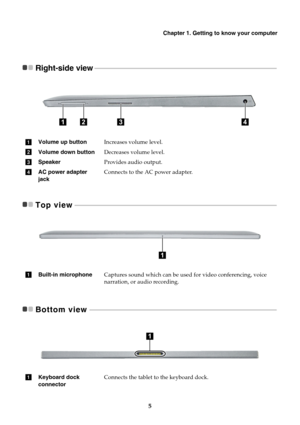 Chapter 1. Getting to know your computer

Right-side view

1 2 3 4

| | | |
|---|---|---|
| 1 | Volume up button | Increases volume level. |
| 2 | Volume down button | Decreases volume level. |
| 3 | Speaker | Provides audio output. |
| 4 | AC power adapter jack | Connects to the AC power adapter. |

Top view

1

| | | |
|---|---|---|
| 1 | Built-in microphone | Captures sound which can be used for video conferencing, voice narration, or audio recording. |

Bottom view

1

| | | |
|---|---|---|
| 1 | Keyboard dock connector | Connects the tablet to the keyboard dock. |

5